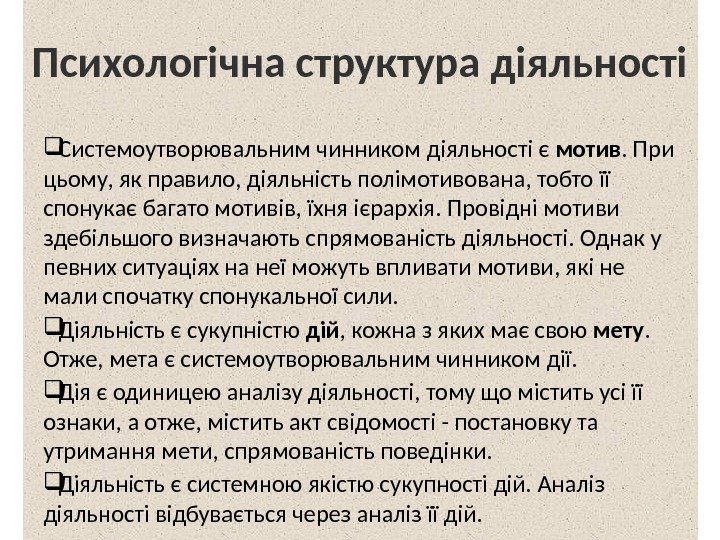 Психологічна структура діяльності

❑Системоутворювальним чинником діяльності є мотив. При цьому, як правило, діяльність полімотивована, тобто її спонукає багато мотивів, їхня ієрархія. Провідні мотиви здебільшого визначають спрямованість діяльності. Однак у певних ситуаціях на неї можуть впливати мотиви, які не мали спочатку спонукальної сили.

❑Діяльність є сукупністю дій, кожна з яких має свою мету. Отже, мета є системоутворювальним чинником дії.

❑Дія є одиницею аналізу діяльності, тому що містить усі її ознаки, а отже, містить акт свідомості - постановку та утримання мети, спрямованість поведінки.

❑Діяльність є системною якістю сукупності дій. Аналіз діяльності відбувається через аналіз її дій.